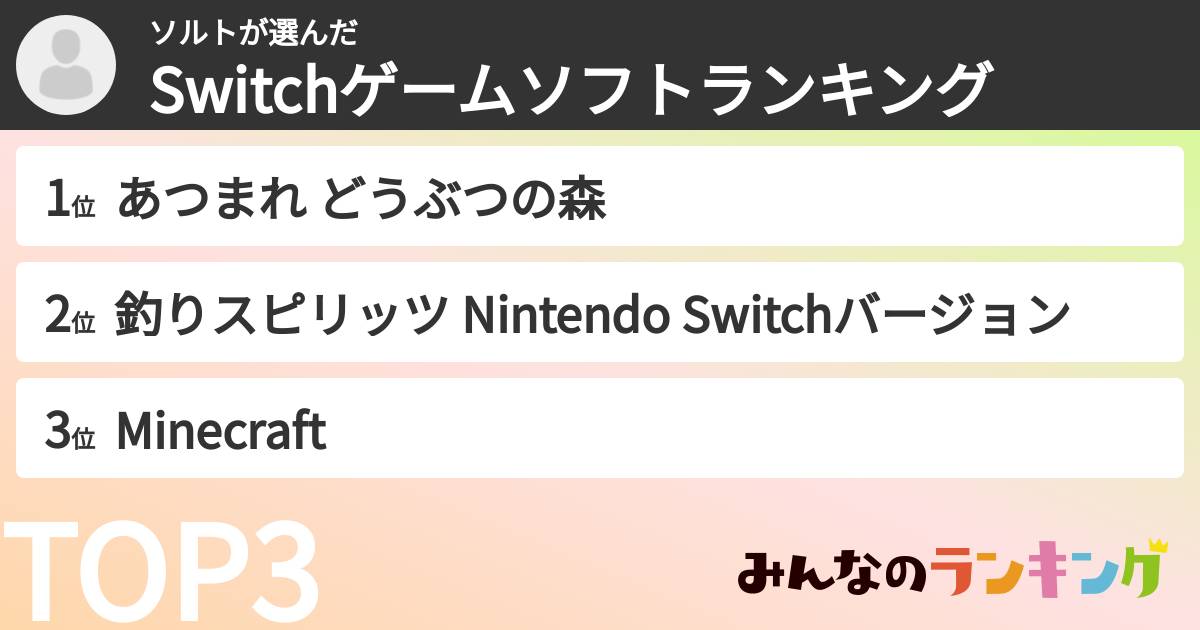 ソルトが選んだ
Switchゲームソフトランキング

1位 あつまれ どうぶつの森

2位 釣りスピリッツ Nintendo Switchバージョン

3位 Minecraft

TOP3

みんなのランキング